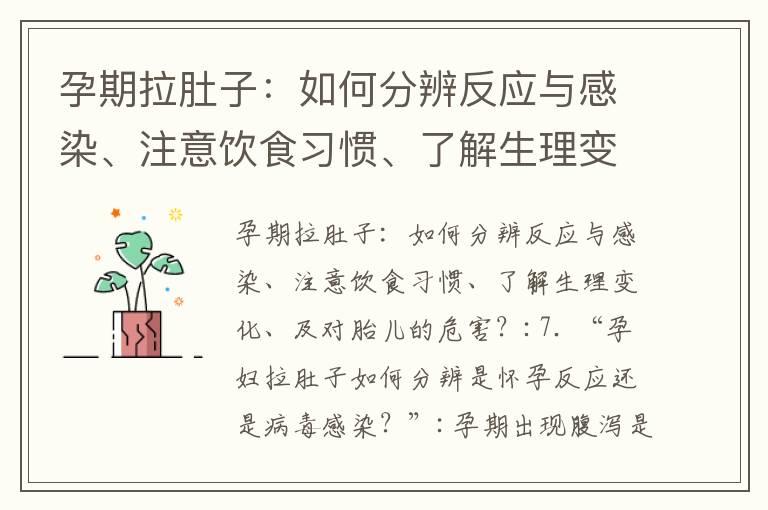 孕期拉肚子：如何分辨反应与感染、注意饮食习惯、了解生理变

孕期拉肚子：如何分辨反应与感染、注意饮食习惯、了解生理变化、及对胎儿的危害？：7. “孕妇拉肚子如何分辨是怀孕反应还是病毒感染？”：孕期出现腹泻是